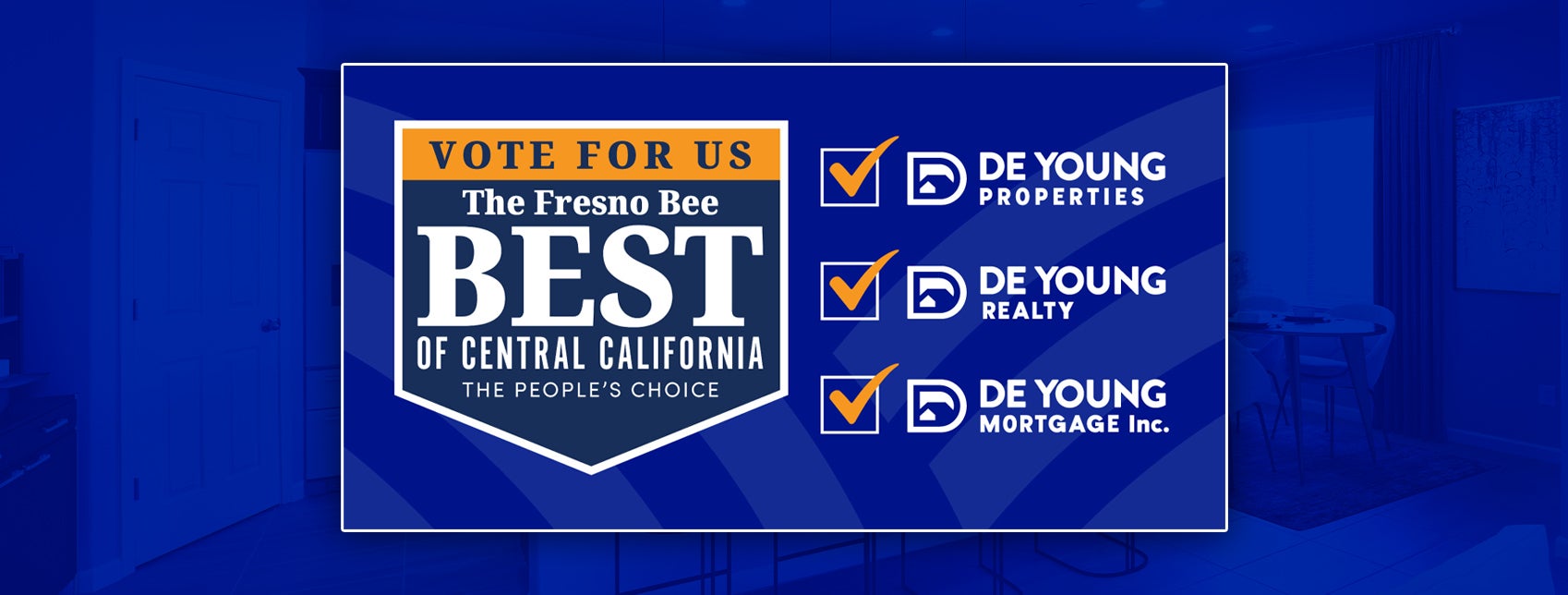 VOTE FOR US
The Fresno Bee
BEST
OF CENTRAL CALIFORNIA
THE PEOPLE'S CHOICE

DE YOUNG
PROPERTIES

DE YOUNG
REALTY

DE YOUNG
MORTGAGE Inc.